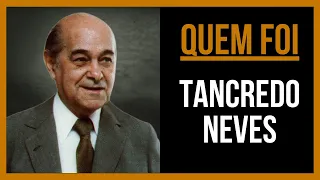 QUEM FOI

TANCREDO NEVES